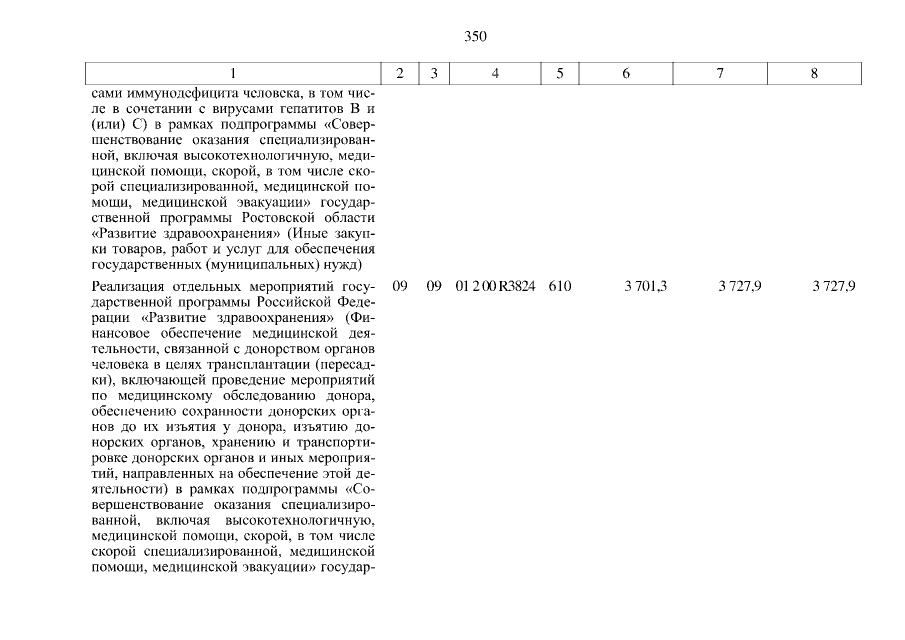 350

| 1 | 2 | 3 | 4 | 5 | 6 | 7 | 8 |
|---|---|---|---|---|---|---|---|
| сами иммунодефицита человека, в том числе в сочетании с вирусами гепатитов В и (или) С) в рамках подпрограммы «Совершенствование оказания специализированной, включая высокотехнологичную, медицинской помощи, скорой, в том числе скорой специализированной, медицинской помощи, медицинской эвакуации» государственной программы Ростовской области «Развитие здравоохранения» (Иные закупки товаров, работ и услуг для обеспечения государственных (муниципальных) нужд) | | | | | | | |
| Реализация отдельных мероприятий государственной программы Российской Федерации «Развитие здравоохранения» (Финансовое обеспечение медицинской деятельности, связанной с донорством органов человека в целях трансплантации (пересадки), включающей проведение мероприятий по медицинскому обследованию донора, обеспечению сохранности донорских органов до их изъятия у донора, изъятию донорских органов, хранению и транспортировке донорских органов и иных мероприятий, направленных на обеспечение этой деятельности) в рамках подпрограммы «Совершенствование оказания специализированной, включая высокотехнологичную, медицинской помощи, скорой, в том числе скорой специализированной, медицинской помощи, медицинской эвакуации» государ- | 09 | 09 | 01 2 00 R3824 | 610 | 3 701,3 | 3 727,9 | 3 727,9 |